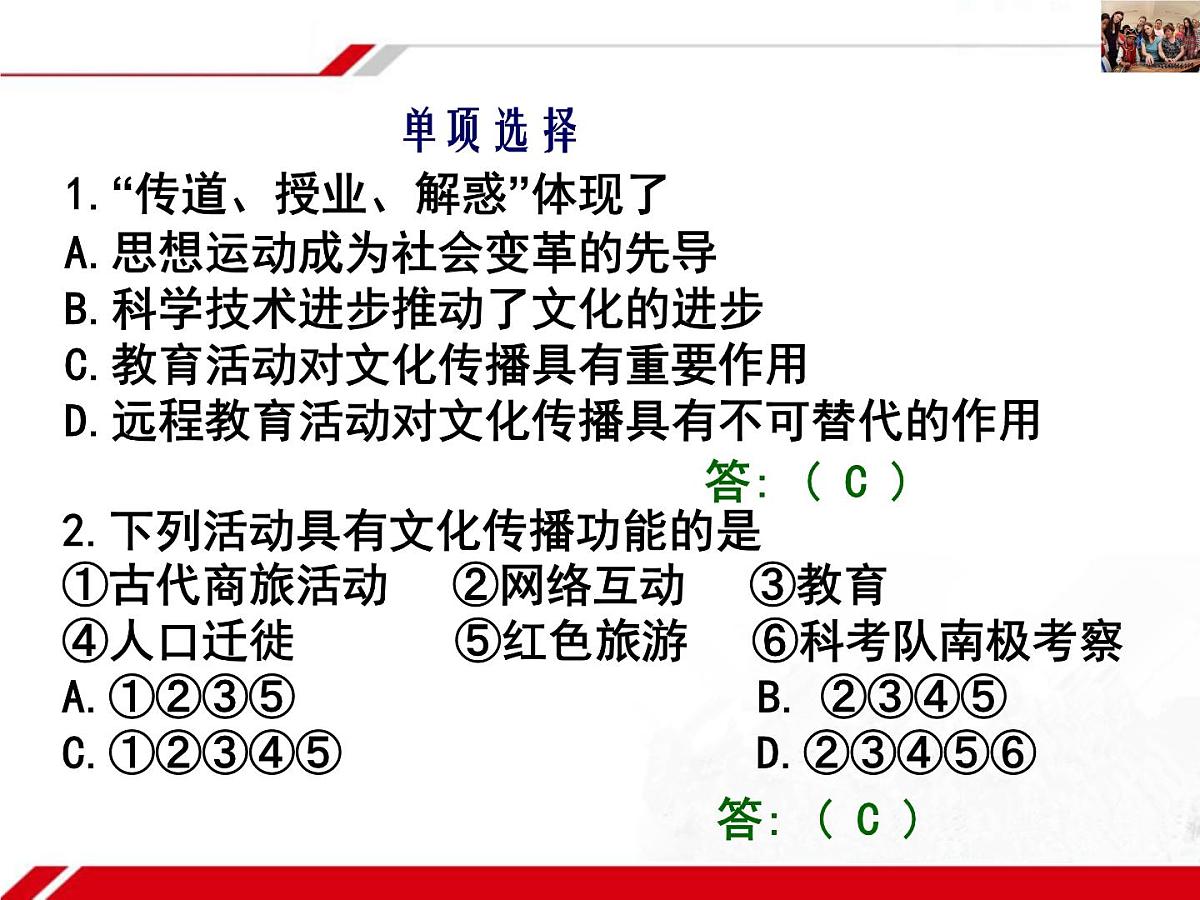 单项选择

1.“传道、授业、解惑”体现了
A.思想运动成为社会变革的先导
B.科学技术进步推动了文化的进步
C.教育活动对文化传播具有重要作用
D.远程教育活动对文化传播具有不可替代的作用

答:（ C ）

2.下列活动具有文化传播功能的是
①古代商旅活动 ②网络互动 ③教育
④人口迁徙 ⑤红色旅游 ⑥科考队南极考察
A.①②③⑤
B. ②③④⑤
C.①②③④⑤
D.②③④⑤⑥

答:（ C ）